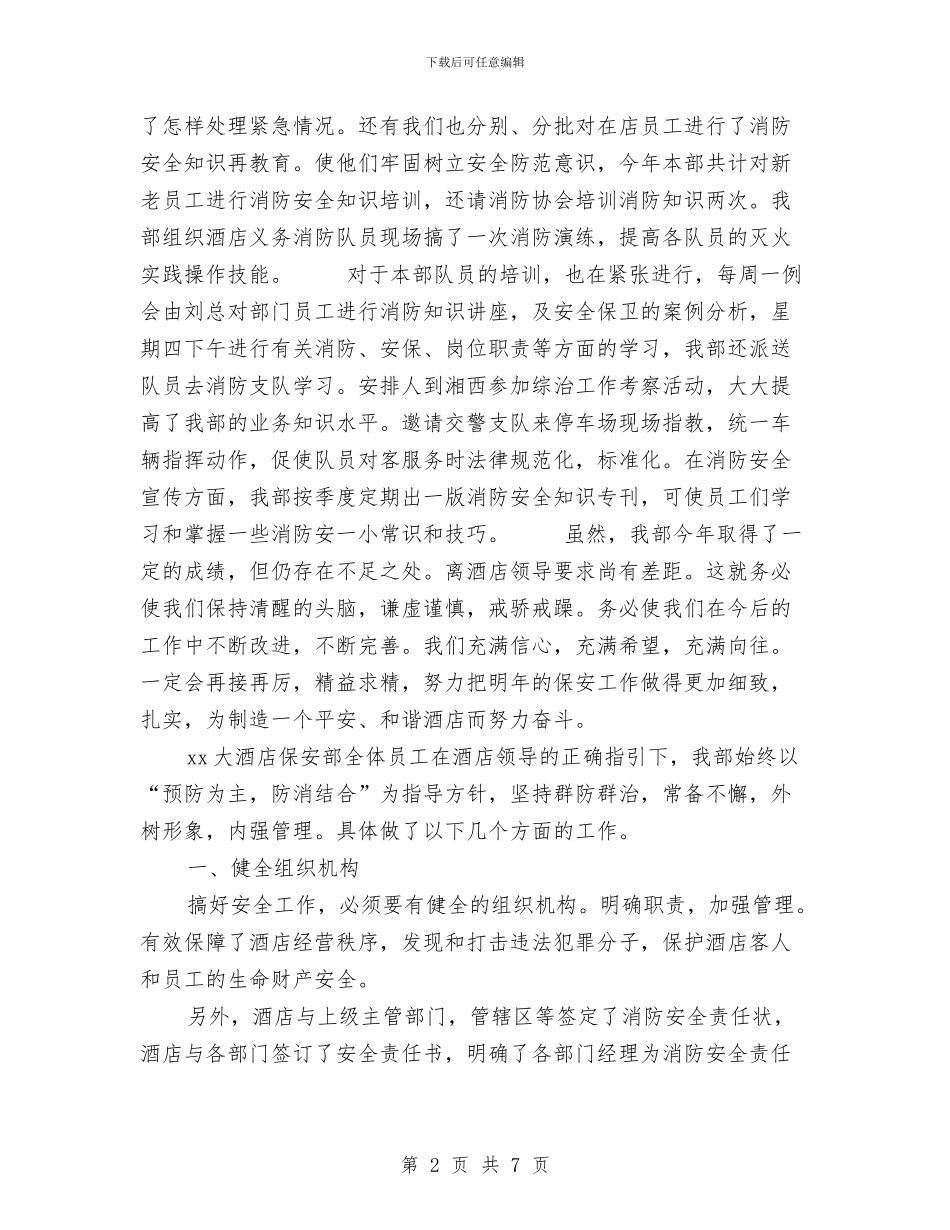 下载后可任意编辑

了怎样处理紧急情况。还有我们也分别、分批对在店员工进行了消防安全知识再教育。使他们牢固树立安全防范意识，今年本部共计对新老员工进行消防安全知识培训，还请消防协会培训消防知识两次。我部组织酒店义务消防队员现场搞了一次消防演练，提高各队员的灭火实践操作技能。　　对于本部队员的培训，也在紧张进行，每周一例会由刘总对部门员工进行消防知识讲座，及安全保卫的案例分析，星期四下午进行有关消防、安保、岗位职责等方面的学习，我部还派送队员去消防支队学习。安排人到湘西参加综治工作考察活动，大大提高了我部的业务知识水平。邀请交警支队来停车场现场指教，统一车辆指挥动作，促使队员对客服务时法律规范化，标准化。在消防安全宣传方面，我部按季度定期出一版消防安全知识专刊，可使员工们学习和掌握一些消防安一小常识和技巧。　　虽然，我部今年取得了一定的成绩，但仍存在不足之处。离酒店领导要求尚有差距。这就务必使我们保持清醒的头脑，谦虚谨慎，戒骄戒躁。务必使我们在今后的工作中不断改进，不断完善。我们充满信心，充满希望，充满向往。一定会再接再厉，精益求精，努力把明年的保安工作做得更加细致，扎实，为制造一个平安、和谐酒店而努力奋斗。

xx 大酒店保安部全体员工在酒店领导的正确指引下，我部始终以“预防为主，防消结合”为指导方针，坚持群防群治，常备不懈，外树形象，内强管理。具体做了以下几个方面的工作。

一、健全组织机构

搞好安全工作，必须要有健全的组织机构。明确职责，加强管理。有效保障了酒店经营秩序，发现和打击违法犯罪分子，保护酒店客人和员工的生命财产安全。

另外，酒店与上级主管部门，管辖区等签定了消防安全责任状，酒店与各部门签订了安全责任书，明确了各部门经理为消防安全责任

第 2 页 共 7 页